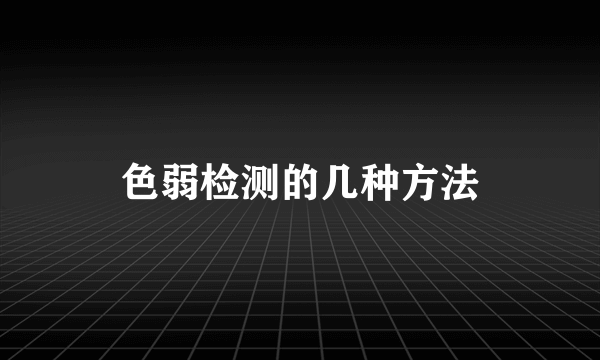 色弱检测的几种方法